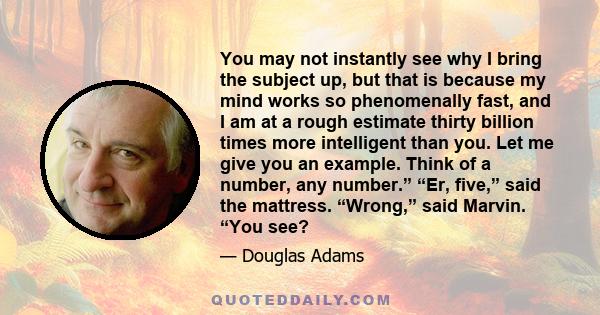 You may not instantly see why I bring the subject up, but that is because my mind works so phenomenally fast, and I am at a rough estimate thirty billion times more intelligent than you. Let me give you an example. Think of a number, any number.” “Er, five,” said the mattress. “Wrong,” said Marvin. “You see?

— Douglas Adams

QUOTEDDAILY.COM